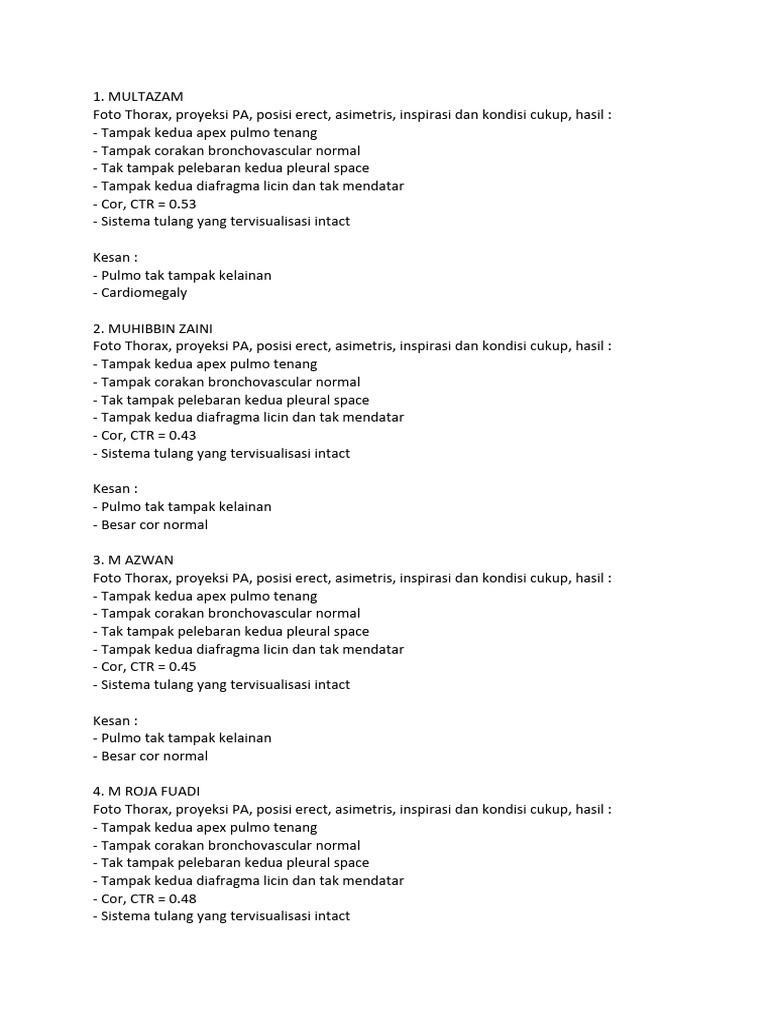 1. MULTAZAM
Foto Thorax, proyeksi PA, posisi erect, asimetris, inspirasi dan kondisi cukup, hasil :
- Tampak kedua apex pulmo tenang
- Tampak corakan bronchovascular normal
- Tak tampak pelebaran kedua pleural space
- Tampak kedua diafragma licin dan tak mendatar
- Cor, CTR = 0.53
- Sistema tulang yang tervisualisasi intact

Kesan :
- Pulmo tak tampak kelainan
- Cardiomegaly

2. MUHIBBIN ZAINI
Foto Thorax, proyeksi PA, posisi erect, asimetris, inspirasi dan kondisi cukup, hasil :
- Tampak kedua apex pulmo tenang
- Tampak corakan bronchovascular normal
- Tak tampak pelebaran kedua pleural space
- Tampak kedua diafragma licin dan tak mendatar
- Cor, CTR = 0.43
- Sistema tulang yang tervisualisasi intact

Kesan :
- Pulmo tak tampak kelainan
- Besar cor normal

3. M AZWAN
Foto Thorax, proyeksi PA, posisi erect, asimetris, inspirasi dan kondisi cukup, hasil :
- Tampak kedua apex pulmo tenang
- Tampak corakan bronchovascular normal
- Tak tampak pelebaran kedua pleural space
- Tampak kedua diafragma licin dan tak mendatar
- Cor, CTR = 0.45
- Sistema tulang yang tervisualisasi intact

Kesan :
- Pulmo tak tampak kelainan
- Besar cor normal

4. M ROJA FUADI
Foto Thorax, proyeksi PA, posisi erect, asimetris, inspirasi dan kondisi cukup, hasil :
- Tampak kedua apex pulmo tenang
- Tampak corakan bronchovascular normal
- Tak tampak pelebaran kedua pleural space
- Tampak kedua diafragma licin dan tak mendatar
- Cor, CTR = 0.48
- Sistema tulang yang tervisualisasi intact